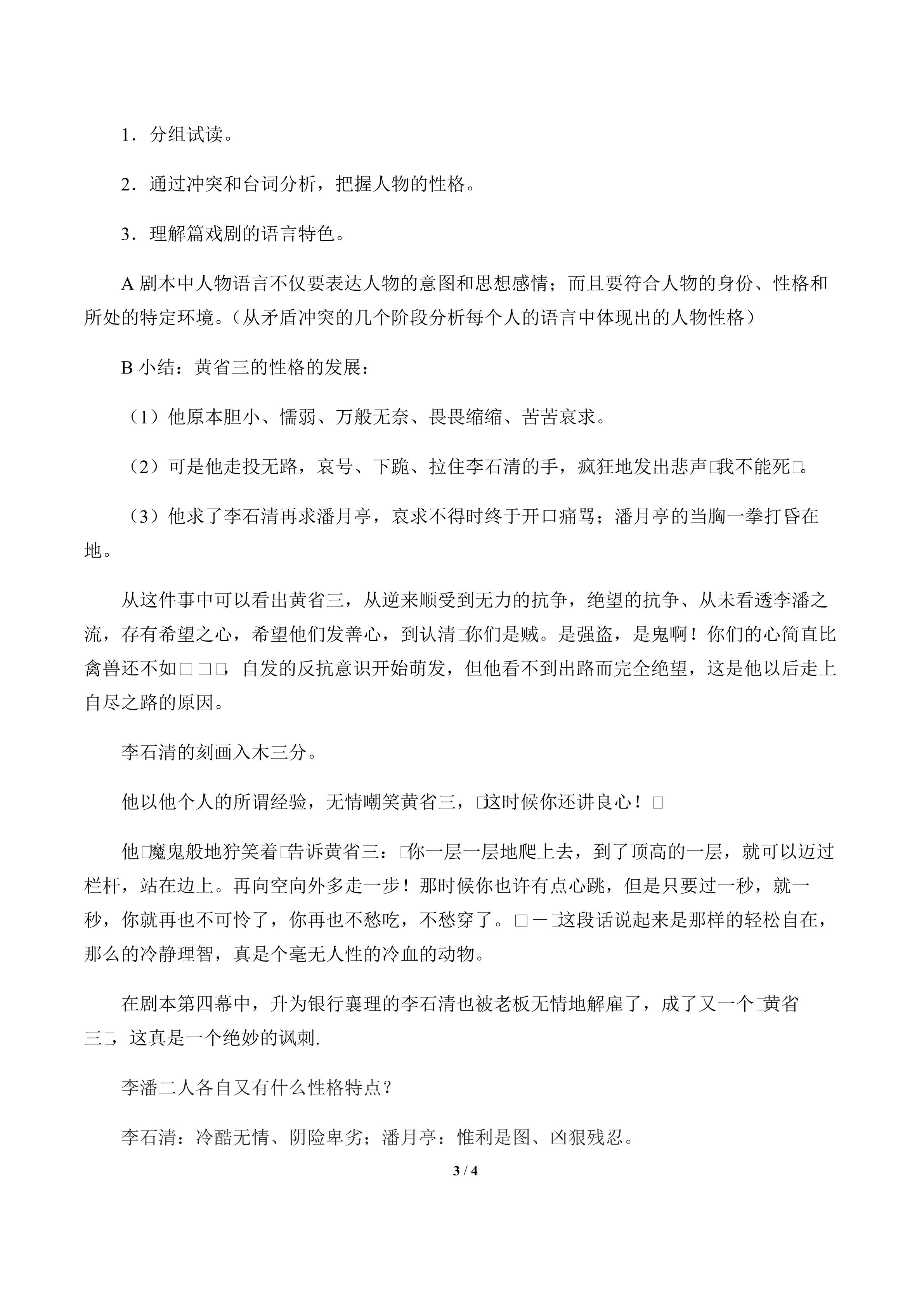 1．分组试读。

2．通过冲突和台词分析，把握人物的性格。

3．理解篇戏剧的语言特色。

A剧本中人物语言不仅要表达人物的意图和思想感情；而且要符合人物的身份、性格和所处的特定环境。（从矛盾冲突的几个阶段分析每个人的语言中体现出的人物性格）

B小结：黄省三的性格的发展：

（1）他原本胆小、懦弱、万般无奈、畏畏缩缩、苦苦哀求。

（2）可是他走投无路，哀号、下跪、拉住李石清的手，疯狂地发出悲声□我不能死□。

（3）他求了李石清再求潘月亭，哀求不得时终于开口痛骂；潘月亭的当胸一拳打昏在地。

从这件事中可以看出黄省三，从逆来顺受到无力的抗争，绝望的抗争、从未看透李潘之流，存有希望之心，希望他们发善心，到认清□你们是贼。是强盗，是鬼啊！你们的心简直比禽兽还不如□□□，自发的反抗意识开始萌发，但他看不到出路而完全绝望，这是他以后走上自尽之路的原因。

李石清的刻画入木三分。

他以他个人的所谓经验，无情嘲笑黄省三，□这时候你还讲良心！□

他□魔鬼般地狞笑着□告诉黄省三：□你一层一层地爬上去，到了顶高的一层，就可以迈过栏杆，站在边上。再向空向外多走一步！那时候你也许有点心跳，但是只要过一秒，就一秒，你就再也不可怜了，你再也不愁吃，不愁穿了。□－□这段话说起来是那样的轻松自在，那么的冷静理智，真是个毫无人性的冷血的动物。

在剧本第四幕中，升为银行襄理的李石清也被老板无情地解雇了，成了又一个□黄省三□，这真是一个绝妙的讽刺.

李潘二人各自又有什么性格特点？

李石清：冷酷无情、阴险卑劣；潘月亭：惟利是图、凶狠残忍。

3 / 4